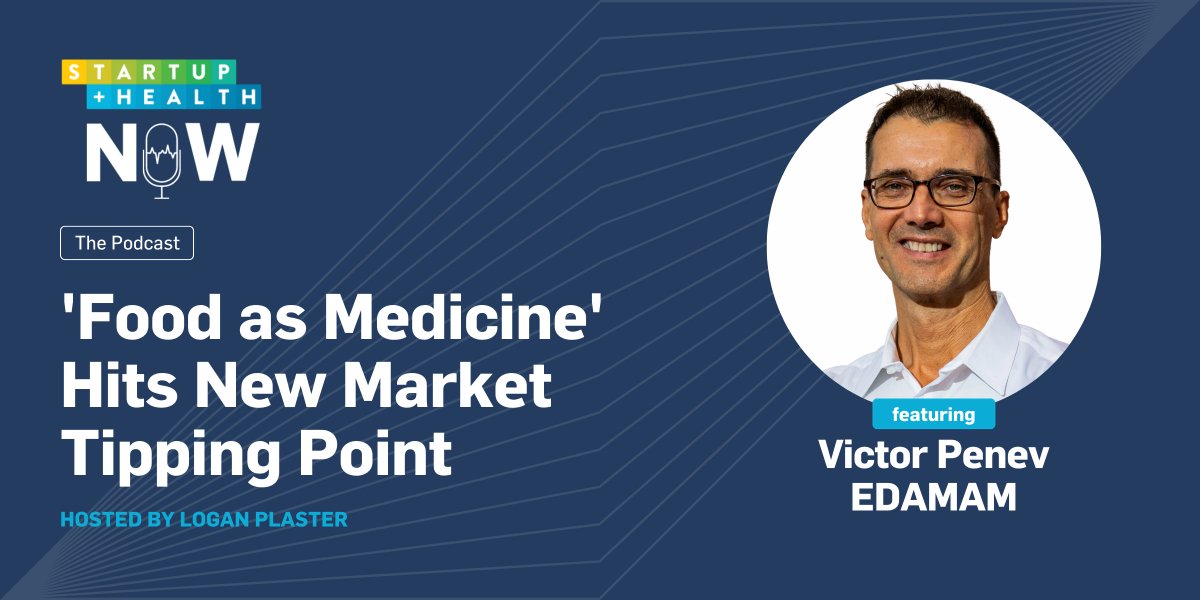 STARTUP
+HEALTH
NOW

The Podcast

'Food as Medicine' Hits New Market Tipping Point

HOSTED BY LOGAN PLASTER

featuring

Victor Penev
EDAMAM